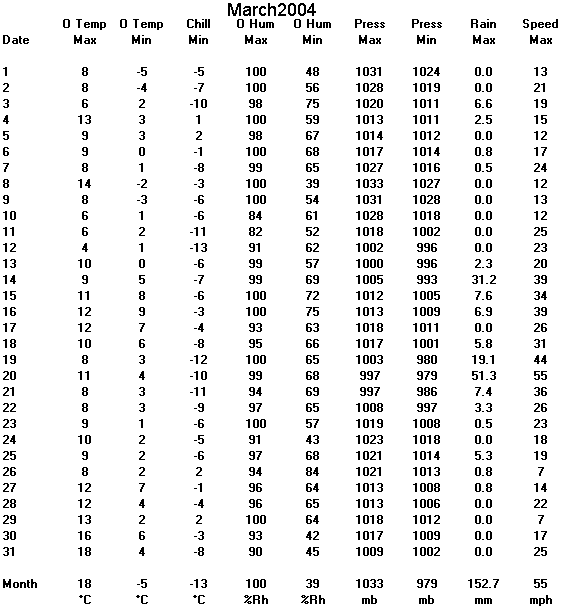 March2004

| Date | O Temp Max | O Temp Min | Chill Min | O Hum Max | O Hum Min | Press Max | Press Min | Rain Max | Speed Max |
|---|---|---|---|---|---|---|---|---|---|
| 1 | 8 | -5 | -5 | 100 | 48 | 1031 | 1024 | 0.0 | 13 |
| 2 | 8 | -4 | -7 | 100 | 56 | 1028 | 1019 | 0.0 | 21 |
| 3 | 6 | 2 | -10 | 98 | 75 | 1020 | 1011 | 6.6 | 19 |
| 4 | 13 | 3 | 1 | 100 | 59 | 1013 | 1011 | 2.5 | 15 |
| 5 | 9 | 3 | 2 | 98 | 67 | 1014 | 1012 | 0.0 | 12 |
| 6 | 9 | 0 | -1 | 100 | 68 | 1017 | 1014 | 0.8 | 17 |
| 7 | 8 | 1 | -8 | 99 | 65 | 1027 | 1016 | 0.5 | 24 |
| 8 | 14 | -2 | -3 | 100 | 39 | 1033 | 1027 | 0.0 | 12 |
| 9 | 8 | -3 | -6 | 100 | 54 | 1031 | 1028 | 0.0 | 13 |
| 10 | 6 | 1 | -6 | 84 | 61 | 1028 | 1018 | 0.0 | 12 |
| 11 | 6 | 2 | -11 | 82 | 52 | 1018 | 1002 | 0.0 | 25 |
| 12 | 4 | 1 | -13 | 91 | 62 | 1002 | 996 | 0.0 | 23 |
| 13 | 10 | 0 | -6 | 99 | 57 | 1000 | 996 | 2.3 | 20 |
| 14 | 9 | 5 | -7 | 99 | 69 | 1005 | 993 | 31.2 | 39 |
| 15 | 11 | 8 | -6 | 100 | 72 | 1012 | 1005 | 7.6 | 34 |
| 16 | 12 | 9 | -3 | 100 | 75 | 1013 | 1009 | 6.9 | 39 |
| 17 | 12 | 7 | -4 | 93 | 63 | 1018 | 1011 | 0.0 | 26 |
| 18 | 10 | 6 | -8 | 95 | 66 | 1017 | 1001 | 5.8 | 31 |
| 19 | 8 | 3 | -12 | 100 | 65 | 1003 | 980 | 19.1 | 44 |
| 20 | 11 | 4 | -10 | 99 | 68 | 997 | 979 | 51.3 | 55 |
| 21 | 8 | 3 | -11 | 94 | 69 | 997 | 986 | 7.4 | 36 |
| 22 | 8 | 3 | -9 | 97 | 65 | 1008 | 997 | 3.3 | 26 |
| 23 | 9 | 1 | -6 | 100 | 57 | 1019 | 1008 | 0.5 | 23 |
| 24 | 10 | 2 | -5 | 91 | 43 | 1023 | 1018 | 0.0 | 18 |
| 25 | 9 | 2 | -6 | 97 | 68 | 1021 | 1014 | 5.3 | 19 |
| 26 | 8 | 2 | 2 | 94 | 84 | 1021 | 1013 | 0.8 | 7 |
| 27 | 12 | 7 | -1 | 96 | 64 | 1013 | 1008 | 0.8 | 14 |
| 28 | 12 | 4 | -4 | 96 | 65 | 1013 | 1006 | 0.0 | 22 |
| 29 | 13 | 2 | 2 | 100 | 64 | 1018 | 1012 | 0.0 | 7 |
| 30 | 16 | 6 | -3 | 93 | 42 | 1017 | 1009 | 0.0 | 17 |
| 31 | 18 | 4 | -8 | 90 | 45 | 1009 | 1002 | 0.0 | 25 |
| Month | 18 | -5 | -13 | 100 | 39 | 1033 | 979 | 152.7 | 55 |
| | °C | °C | °C | %Rh | %Rh | mb | mb | mm | mph |